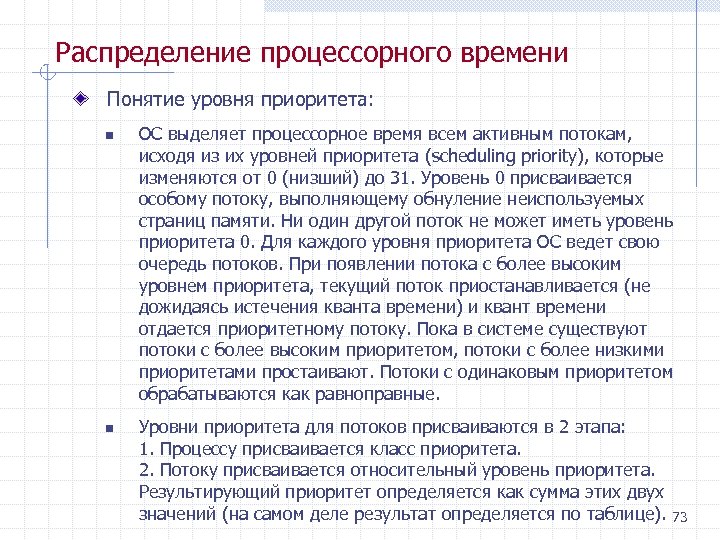 Распределение процессорного времени

Понятие уровня приоритета:

ОС выделяет процессорное время всем активным потокам, исходя из их уровней приоритета (scheduling priority), которые изменяются от 0 (низший) до 31. Уровень 0 присваивается особому потоку, выполняющему обнуление неиспользуемых страниц памяти. Ни один другой поток не может иметь уровень приоритета 0. Для каждого уровня приоритета ОС ведет свою очередь потоков. При появлении потока с более высоким уровнем приоритета, текущий поток приостанавливается (не дожидаясь истечения кванта времени) и квант времени отдается приоритетному потоку. Пока в системе существуют потоки с более высоким приоритетом, потоки с более низкими приоритетами простаивают. Потоки с одинаковым приоритетом обрабатываются как равноправные.

Уровни приоритета для потоков присваиваются в 2 этапа:
1. Процессу присваивается класс приоритета.
2. Потоку присваивается относительный уровень приоритета.
Результирующий приоритет определяется как сумма этих двух значений (на самом деле результат определяется по таблице).

73